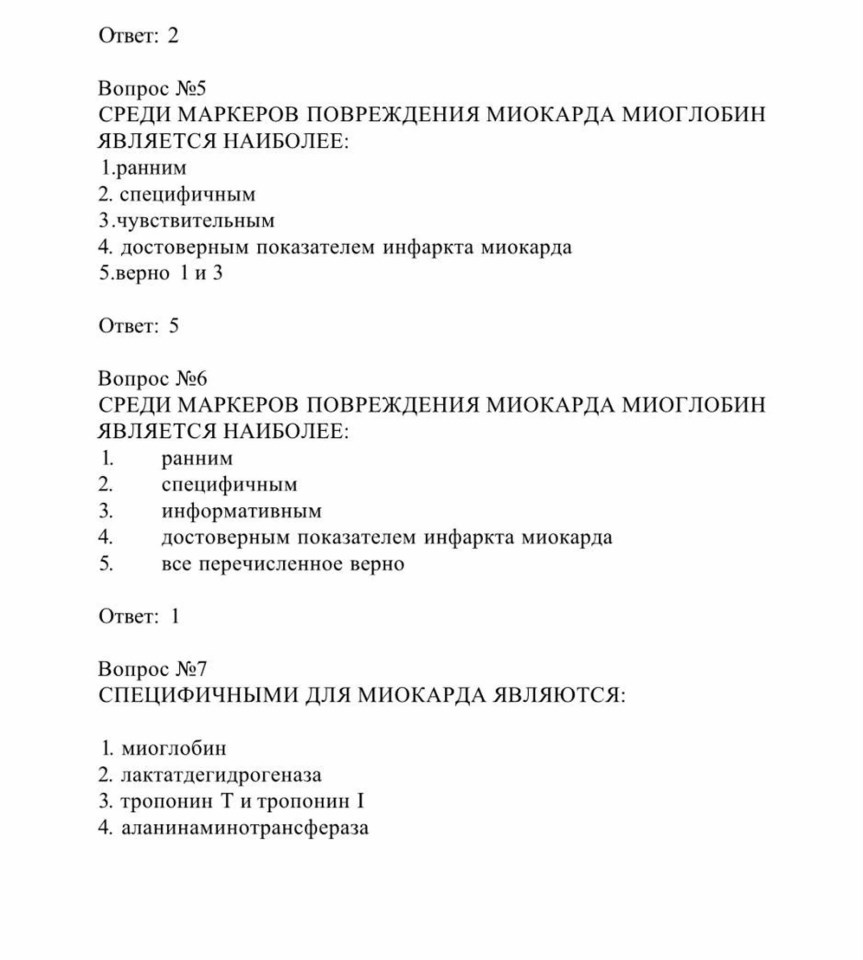 Ответ: 2

Вопрос №5
СРЕДИ МАРКЕРОВ ПОВРЕЖДЕНИЯ МИОКАРДА МИОГЛОБИН ЯВЛЯЕТСЯ НАИБОЛЕЕ:
1.ранним
2. специфичным
3.чувствительным
4. достоверным показателем инфаркта миокарда
5.верно 1 и 3

Ответ: 5

Вопрос №6
СРЕДИ МАРКЕРОВ ПОВРЕЖДЕНИЯ МИОКАРДА МИОГЛОБИН ЯВЛЯЕТСЯ НАИБОЛЕЕ:
1. ранним
2. специфичным
3. информативным
4. достоверным показателем инфаркта миокарда
5. все перечисленное верно

Ответ: 1

Вопрос №7
СПЕЦИФИЧНЫМИ ДЛЯ МИОКАРДА ЯВЛЯЮТСЯ:

1. миоглобин
2. лактатдегидрогеназа
3. тропонин Т и тропонин I
4. аланинаминотрансфераза